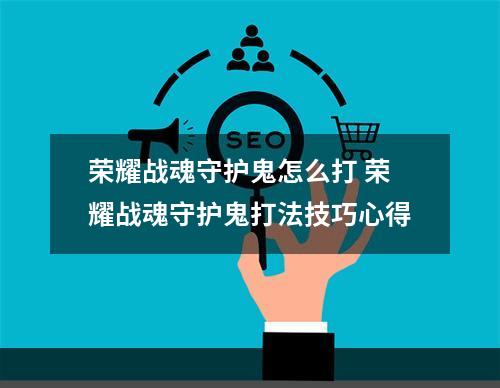 SEO

荣耀战魂守护鬼怎么打 荣耀战魂守护鬼打法技巧心得